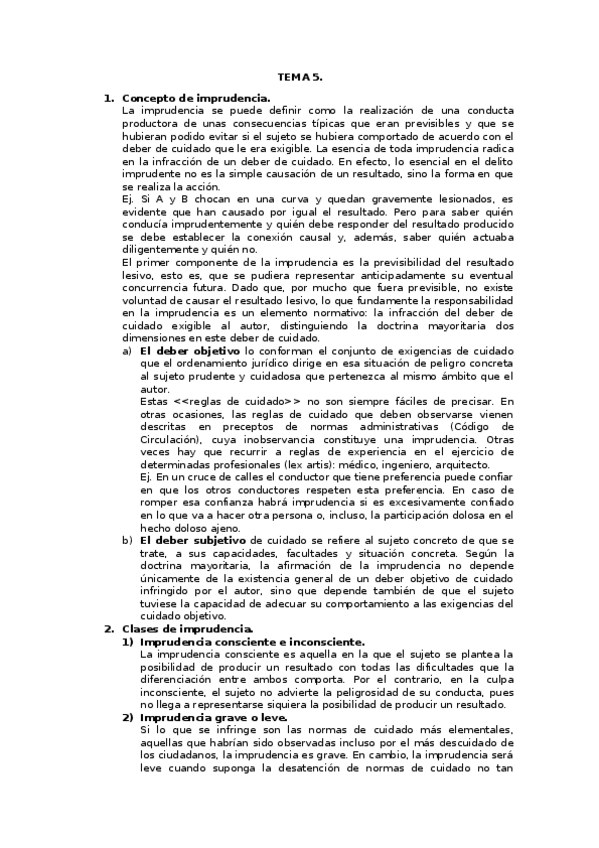 TEMA 5.

1. Concepto de imprudencia.
La imprudencia se puede definir como la realización de una conducta productora de unas consecuencias típicas que eran previsibles y que se hubieran podido evitar si el sujeto se hubiera comportado de acuerdo con el deber de cuidado que le era exigible. La esencia de toda imprudencia radica en la infracción de un deber de cuidado. En efecto, lo esencial en el delito imprudente no es la simple causación de un resultado, sino la forma en que se realiza la acción.
Ej. Si A y B chocan en una curva y quedan gravemente lesionados, es evidente que han causado por igual el resultado. Pero para saber quién conducía imprudentemente y quién debe responder del resultado producido se debe establecer la conexión causal y, además, saber quién actuaba diligentemente y quién no.
El primer componente de la imprudencia es la previsibilidad del resultado lesivo, esto es, que se pudiera representar anticipadamente su eventual concurrencia futura. Dado que, por mucho que fuera previsible, no existe voluntad de causar el resultado lesivo, lo que fundamente la responsabilidad en la imprudencia es un elemento normativo: la infracción del deber de cuidado exigible al autor, distinguiendo la doctrina mayoritaria dos dimensiones en este deber de cuidado.
a) El deber objetivo lo conforman el conjunto de exigencias de cuidado que el ordenamiento jurídico dirige en esa situación de peligro concreta al sujeto prudente y cuidadosa que pertenezca al mismo ámbito que el autor.
Estas <<reglas de cuidado>> no son siempre fáciles de precisar. En otras ocasiones, las reglas de cuidado que deben observarse vienen descritas en preceptos de normas administrativas (Código de Circulación), cuya inobservancia constituye una imprudencia. Otras veces hay que recurrir a reglas de experiencia en el ejercicio de determinadas profesionales (lex artis): médico, ingeniero, arquitecto.
Ej. En un cruce de calles el conductor que tiene preferencia puede confiar en que los otros conductores respeten esta preferencia. En caso de romper esa confianza habrá imprudencia si es excesivamente confiado en lo que va a hacer otra persona o, incluso, la participación dolosa en el hecho doloso ajeno.
b) El deber subjetivo de cuidado se refiere al sujeto concreto de que se trate, a sus capacidades, facultades y situación concreta. Según la doctrina mayoritaria, la afirmación de la imprudencia no depende únicamente de la existencia general de un deber objetivo de cuidado infringido por el autor, sino que depende también de que el sujeto tuviese la capacidad de adecuar su comportamiento a las exigencias del cuidado objetivo.
2. Clases de imprudencia.
1) Imprudencia consciente e inconsciente.
La imprudencia consciente es aquella en la que el sujeto se plantea la posibilidad de producir un resultado con todas las dificultades que la diferenciación entre ambos comporta. Por el contrario, en la culpa inconsciente, el sujeto no advierte la peligrosidad de su conducta, pues no llega a representarse siquiera la posibilidad de producir un resultado.
2) Imprudencia grave o leve.
Si lo que se infringe son las normas de cuidado más elementales, aquellas que habrían sido observadas incluso por el más descuidado de los ciudadanos, la imprudencia es grave. En cambio, la imprudencia será leve cuando suponga la desatención de normas de cuidado no tan